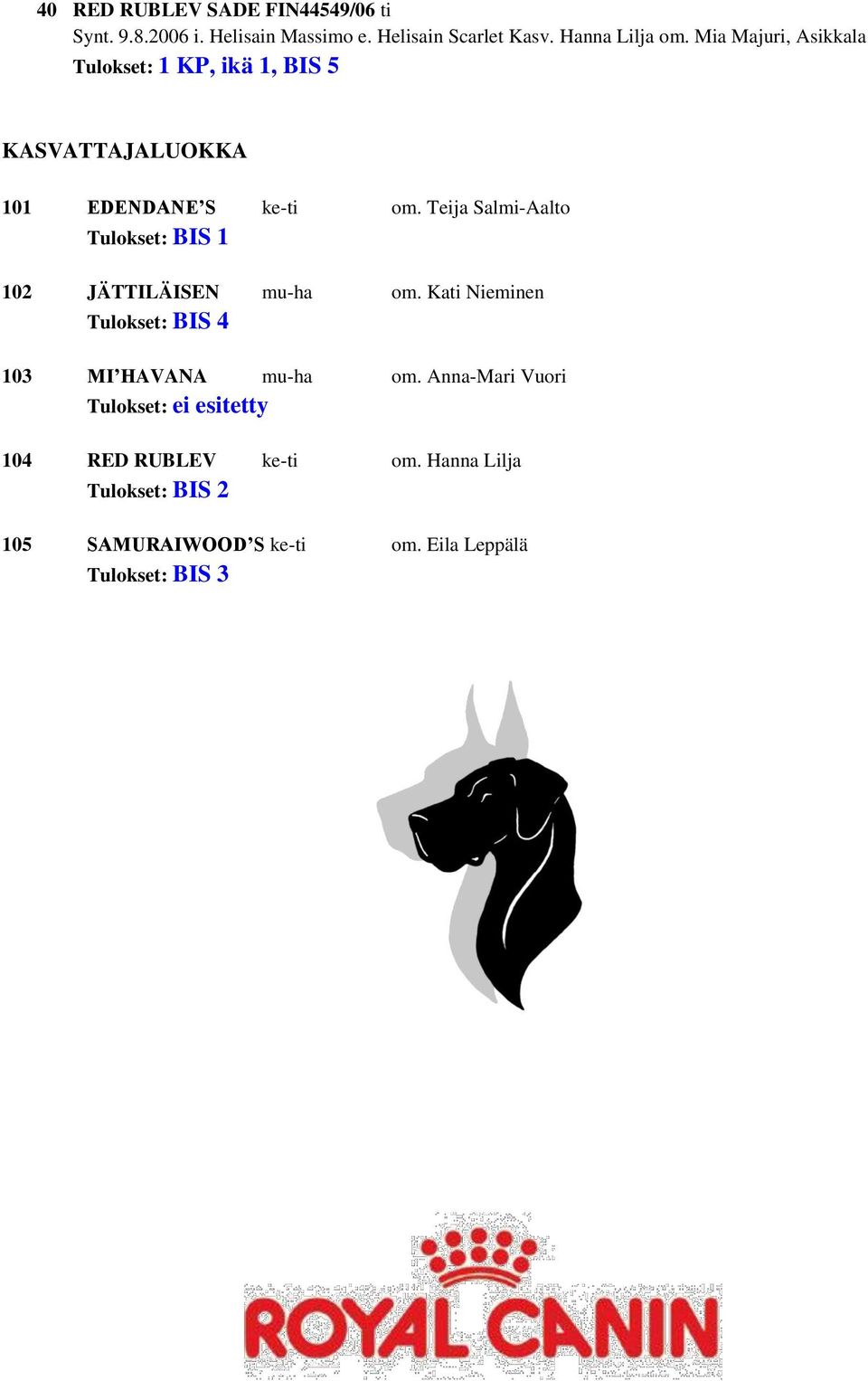 40 RED RUBLEV SADE FIN44549/06 ti
Synt. 9.8.2006 i. Helisain Massimo e. Helisain Scarlet Kasv. Hanna Lilja om. Mia Majuri, Asikkala
Tulokset: 1 KP, ikä 1, BIS 5

KASVATTAJALUOKKA

101 EDENDANE'S ke-ti om. Teija Salmi-Aalto
Tulokset: BIS 1

102 JÄTTILÄISEN mu-ha om. Kati Nieminen
Tulokset: BIS 4

103 MI'HAVANA mu-ha om. Anna-Mari Vuori
Tulokset: ei esitetty

104 RED RUBLEV ke-ti om. Hanna Lilja
Tulokset: BIS 2

105 SAMURAIWOOD'S ke-ti om. Eila Leppälä
Tulokset: BIS 3

ROYAL CANIN